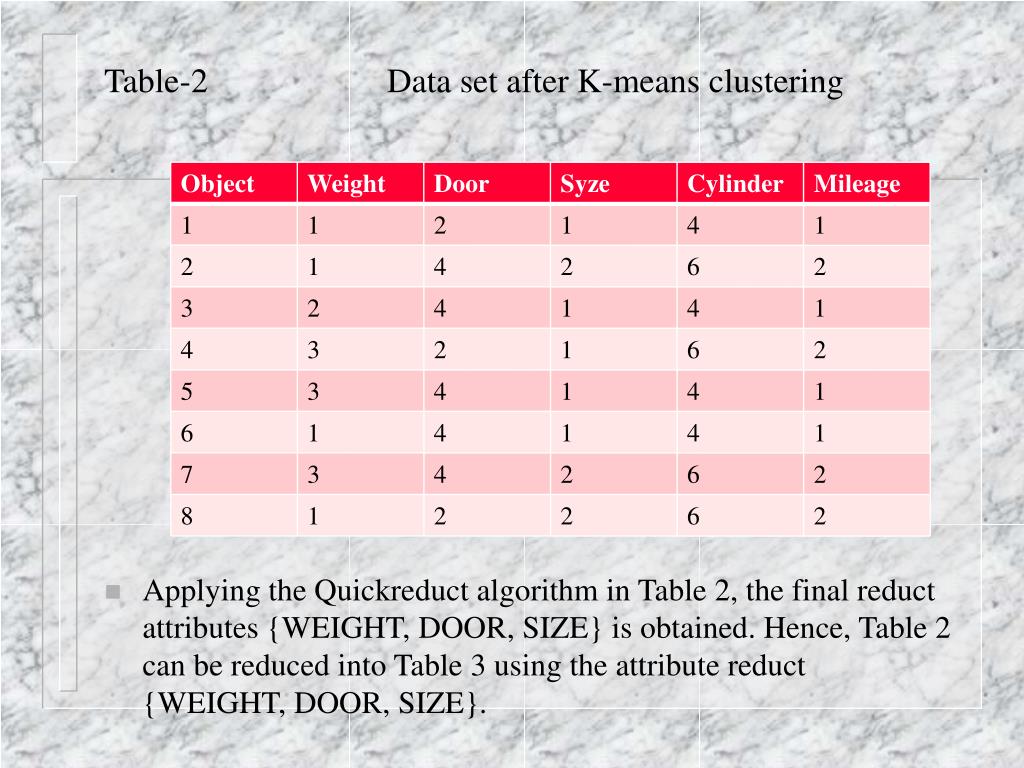 Table-2 Data set after K-means clustering

| Object | Weight | Door | Syze | Cylinder | Mileage |
|---|---|---|---|---|---|
| 1 | 1 | 2 | 1 | 4 | 1 |
| 2 | 1 | 4 | 2 | 6 | 2 |
| 3 | 2 | 4 | 1 | 4 | 1 |
| 4 | 3 | 2 | 1 | 6 | 2 |
| 5 | 3 | 4 | 1 | 4 | 1 |
| 6 | 1 | 4 | 1 | 4 | 1 |
| 7 | 3 | 4 | 2 | 6 | 2 |
| 8 | 1 | 2 | 2 | 6 | 2 |

Applying the Quickreduct algorithm in Table 2, the final reduct attributes {WEIGHT, DOOR, SIZE} is obtained. Hence, Table 2 can be reduced into Table 3 using the attribute reduct {WEIGHT, DOOR, SIZE}.